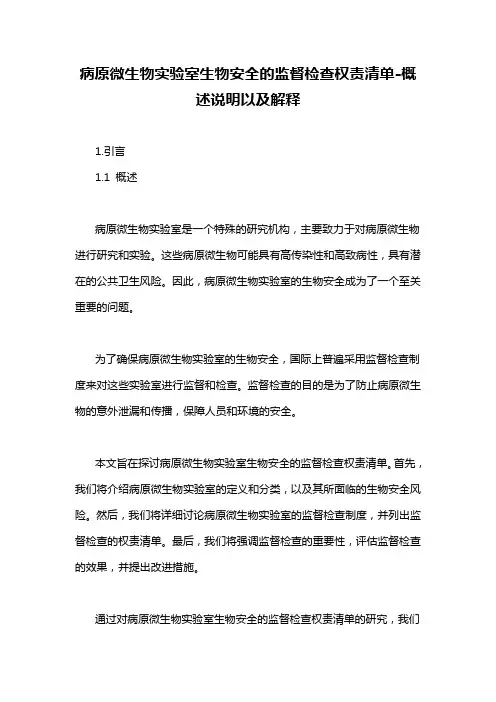 病原微生物实验室生物安全的监督检查权责清单-概述说明以及解释

1.引言

1.1 概述

病原微生物实验室是一个特殊的研究机构，主要致力于对病原微生物进行研究和实验。这些病原微生物可能具有高传染性和高致病性，具有潜在的公共卫生风险。因此，病原微生物实验室的生物安全成为了一个至关重要的问题。

为了确保病原微生物实验室的生物安全，国际上普遍采用监督检查制度来对这些实验室进行监督和检查。监督检查的目的是为了防止病原微生物的意外泄漏和传播，保障人员和环境的安全。

本文旨在探讨病原微生物实验室生物安全的监督检查权责清单。首先，我们将介绍病原微生物实验室的定义和分类，以及其所面临的生物安全风险。然后，我们将详细讨论病原微生物实验室的监督检查制度，并列出监督检查的权责清单。最后，我们将强调监督检查的重要性，评估监督检查的效果，并提出改进措施。

通过对病原微生物实验室生物安全的监督检查权责清单的研究，我们